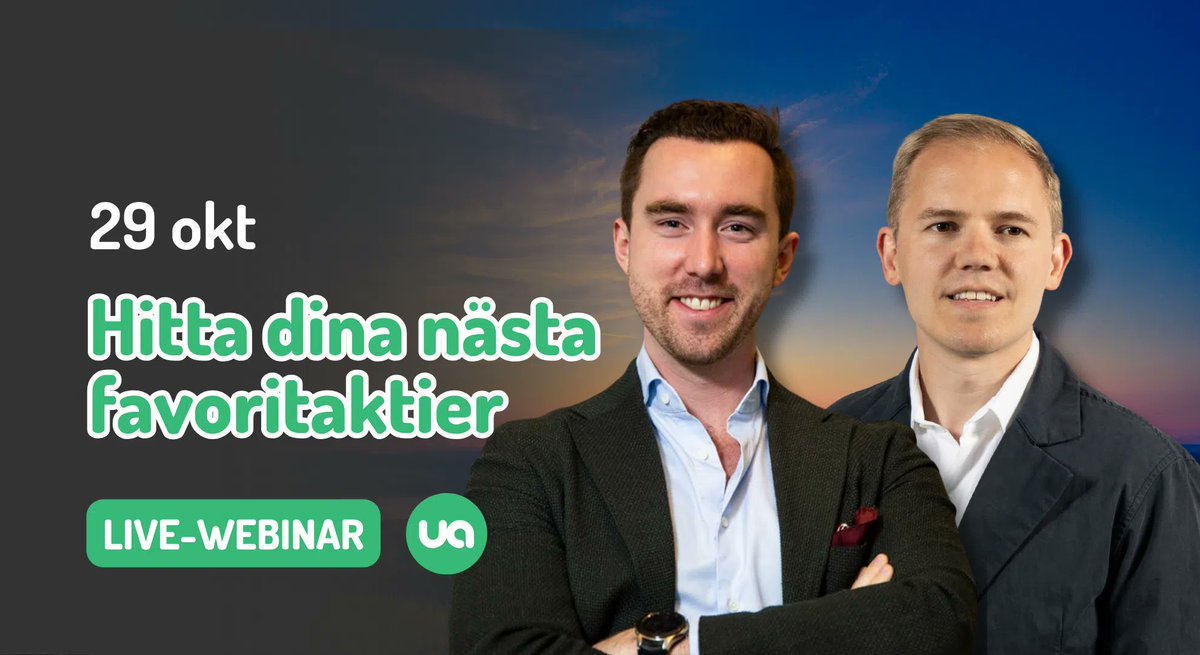 29 okt

Hitta dina nästa favoritaktier

LIVE-WEBINAR

ua